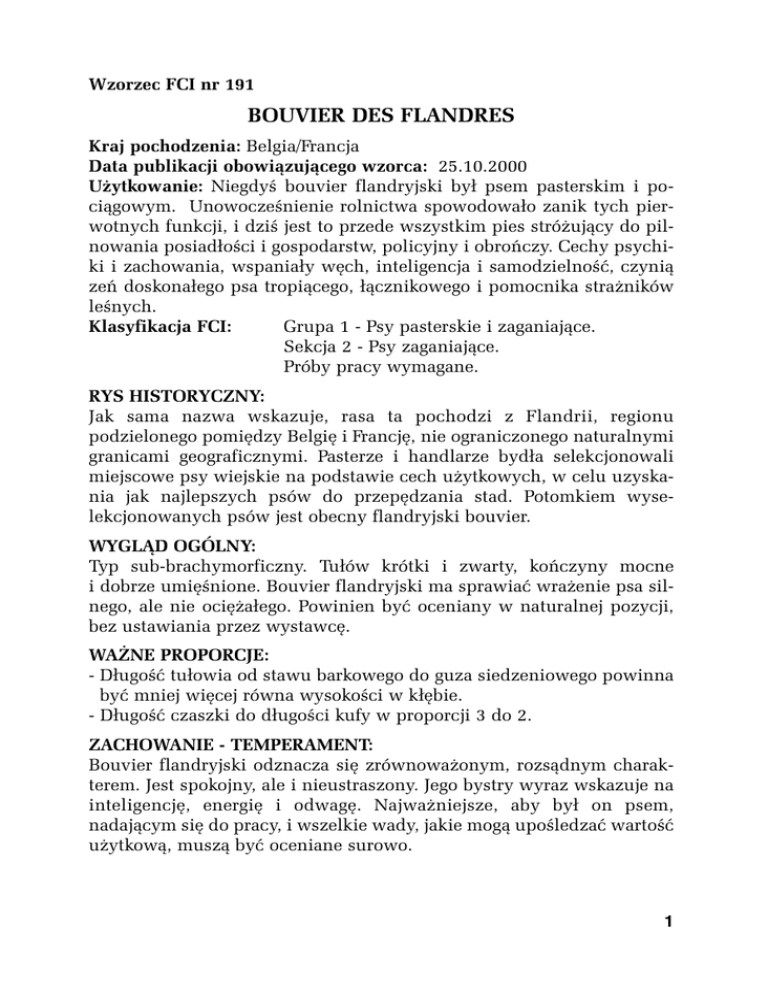 Wzorzec FCI nr 191

BOUVIER DES FLANDRES

Kraj pochodzenia: Belgia/Francja
Data publikacji obowiązującego wzorca: 25.10.2000
Użytkowanie: Niegdyś bouvier flandryjski był psem pasterskim i pociągowym. Unowocześnienie rolnictwa spowodowało zanik tych pierwotnych funkcji, i dziś jest to przede wszystkim pies stróżujący do pilnowania posiadłości i gospodarstw, policyjny i obrończy. Cechy psychiki i zachowania, wspaniały węch, inteligencja i samodzielność, czynią zeń doskonałego psa tropiącego, łącznikowego i pomocnika strażników leśnych.
Klasyfikacja FCI: Grupa 1 - Psy pasterskie i zaganiające.
Sekcja 2 - Psy zaganiające.
Próby pracy wymagane.

RYS HISTORYCZNY:
Jak sama nazwa wskazuje, rasa ta pochodzi z Flandrii, regionu podzielonego pomiędzy Belgię i Francję, nie ograniczonego naturalnymi granicami geograficznymi. Pasterze i handlarze bydła selekcjonowali miejscowe psy wiejskie na podstawie cech użytkowych, w celu uzyskania jak najlepszych psów do przepędzania stad. Potomkiem wyselekcjonowanych psów jest obecny flandryjski bouvier.

WYGLĄD OGÓLNY:
Typ sub-brachymorficzny. Tułów krótki i zwarty, kończyny mocne i dobrze umięśnione. Bouvier flandryjski ma sprawiać wrażenie psa silnego, ale nie ociężałego. Powinien być oceniany w naturalnej pozycji, bez ustawiania przez wystawcę.

WAŻNE PROPORCJE:
- Długość tułowia od stawu barkowego do guza siedzeniowego powinna być mniej więcej równa wysokości w kłębie.
- Długość czaszki do długości kufy w proporcji 3 do 2.

ZACHOWANIE - TEMPERAMENT:
Bouvier flandryjski odznacza się zrównoważonym, rozsądnym charakterem. Jest spokojny, ale i nieustraszony. Jego bystry wyraz wskazuje na inteligencję, energię i odwagę. Najważniejsze, aby był on psem, nadającym się do pracy, i wszelkie wady, jakie mogą upośledzać wartość użytkową, muszą być oceniane surowo.

1